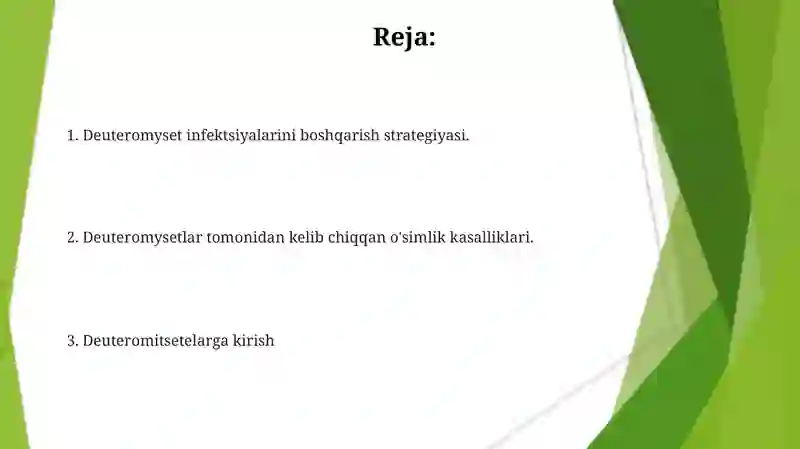 Reja:

1. Deuteromyset infektsiyalarini boshqarish strategiyasi.

2. Deuteromysetlar tomonidan kelib chiqqan o'simlik kasalliklari.

3. Deuteromitsetelarga kirish